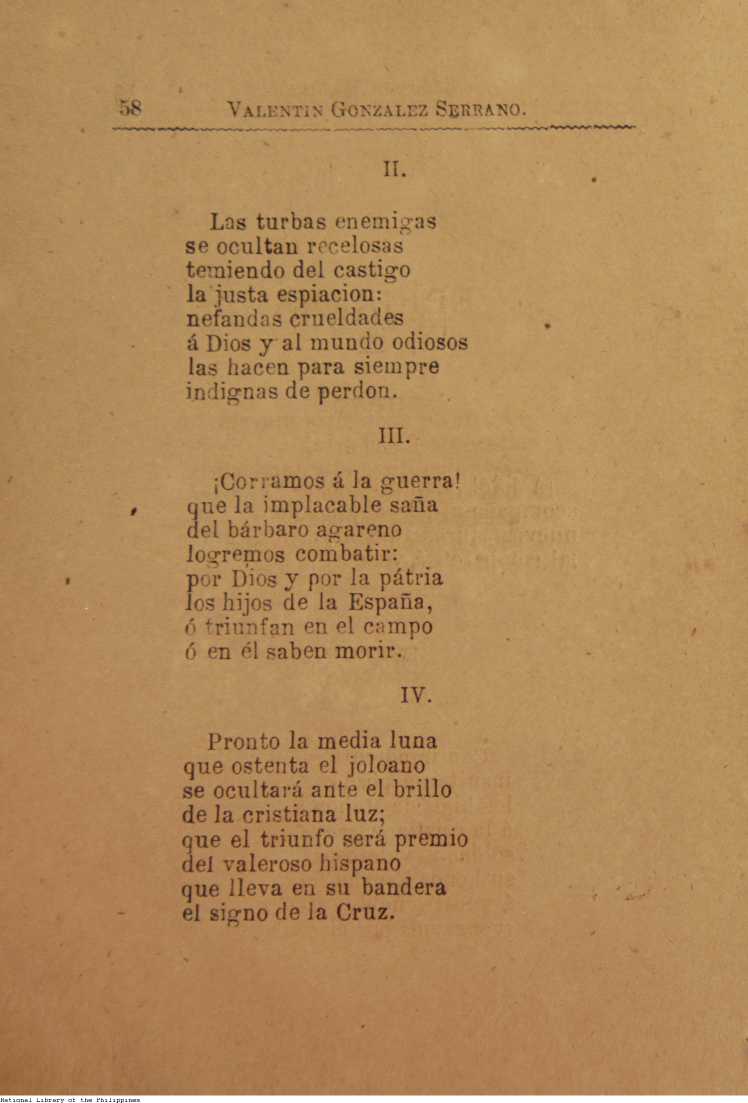 58 VALENTIN GONZALEZ SERRANO.

II.

Las turbas enemigas
se ocultan recelosas
temiendo del castigo
la justa espiacion:
nefandas crueldades
á Dios y al mundo odiosos
las hacen para siempre
indignas de perdon.

III.

¡Corramos á la guerra!
que la implacable saña
del bárbaro agareno
logremos combatir:
por Dios y por la pátria
los hijos de la España,
ó triunfan en el campo
ó en él saben morir.

IV.

Pronto la media luna
que ostenta el joloano
se ocultará ante el brillo
de la cristiana luz;
que el triunfo será premio
del valeroso hispano
que lleva en su bandera
el signo de la Cruz.

National Library of the Philippines